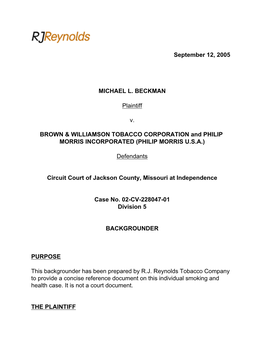 RJReynolds

September 12, 2005

MICHAEL L. BECKMAN

Plaintiff

v.

BROWN & WILLIAMSON TOBACCO CORPORATION and PHILIP MORRIS INCORPORATED (PHILIP MORRIS U.S.A.)

Defendants

Circuit Court of Jackson County, Missouri at Independence

Case No. 02-CV-228047-01
Division 5

BACKGROUNDER

PURPOSE

This backgrounder has been prepared by R.J. Reynolds Tobacco Company to provide a concise reference document on this individual smoking and health case. It is not a court document.

THE PLAINTIFF